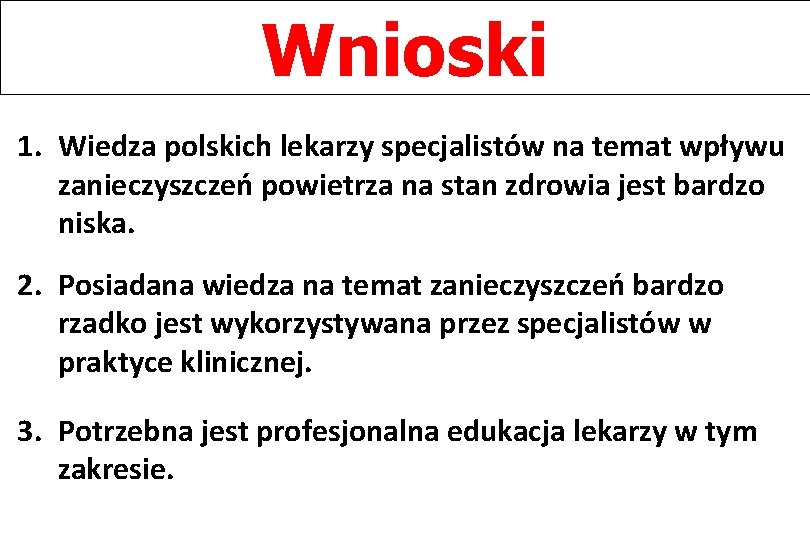 Wnioski

1. Wiedza polskich lekarzy specjalistów na temat wpływu zanieczyszczeń powietrza na stan zdrowia jest bardzo niska.

2. Posiadana wiedza na temat zanieczyszczeń bardzo rzadko jest wykorzystywana przez specjalistów w praktyce klinicznej.

3. Potrzebna jest profesjonalna edukacja lekarzy w tym zakresie.